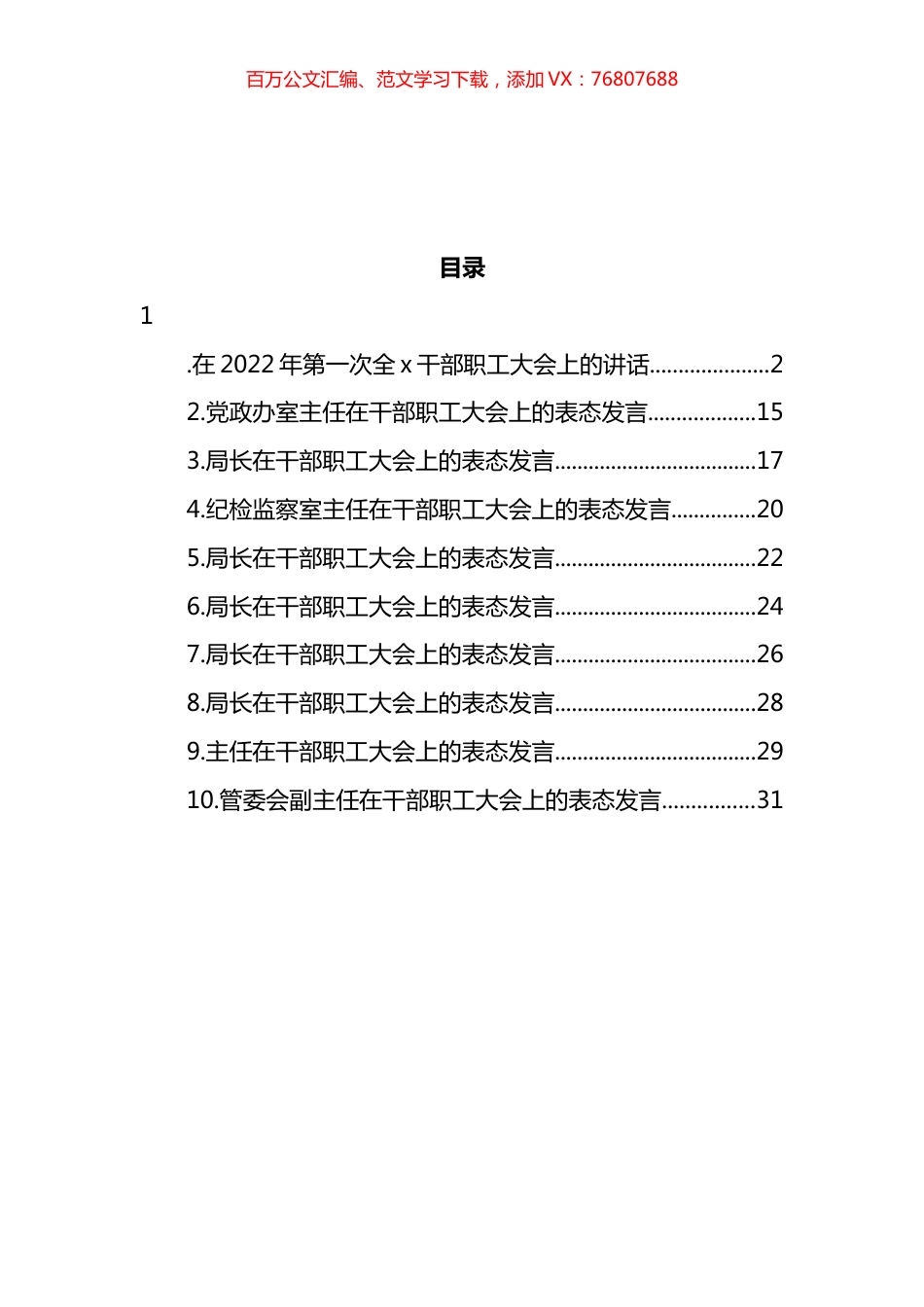 百万公文汇编、范文学习下载，添加 VX：76807688

目录

1

.在 2022 年第一次全 x 干部职工大会上的讲话....................2

2.党政办室主任在干部职工大会上的表态发言..................15

3.局长在干部职工大会上的表态发言..................................17

4.纪检监察室主任在干部职工大会上的表态发言..............20

5.局长在干部职工大会上的表态发言..................................22

6.局长在干部职工大会上的表态发言..................................24

7.局长在干部职工大会上的表态发言..................................26

8.局长在干部职工大会上的表态发言..................................28

9.主任在干部职工大会上的表态发言..................................29

10.管委会副主任在干部职工大会上的表态发言................31